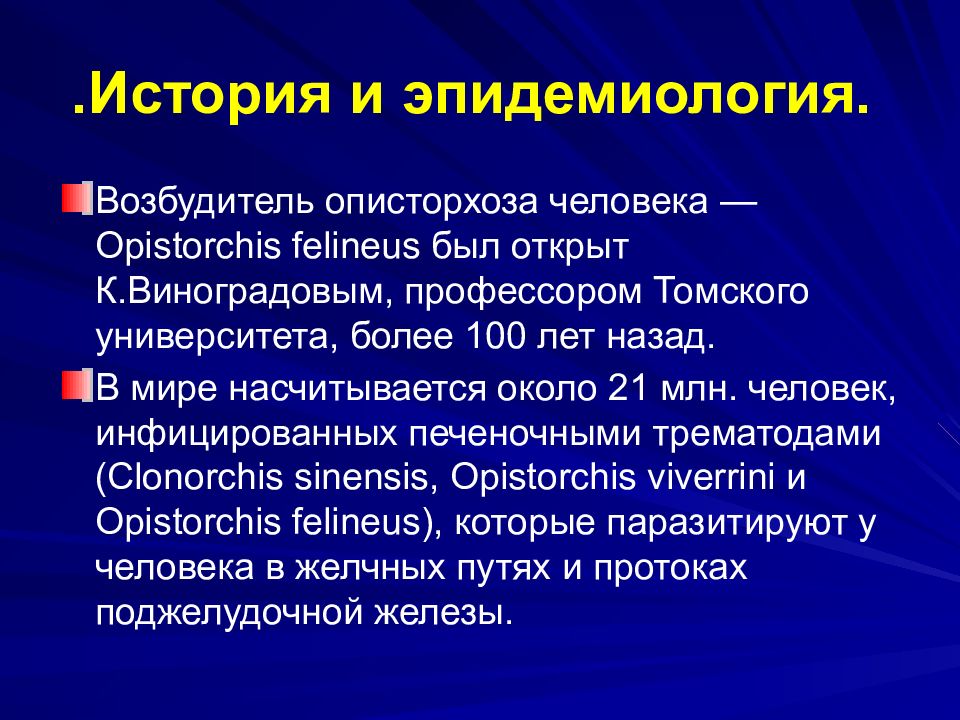 .История и эпидемиология.

Возбудитель описторхоза человека — Opistorchis felineus был открыт К.Виноградовым, профессором Томского университета, более 100 лет назад.

В мире насчитывается около 21 млн. человек, инфицированных печеночными трематодами (Clonorchis sinensis, Opistorchis viverrini и Opistorchis felineus), которые паразитируют у человека в желчных путях и протоках поджелудочной железы.